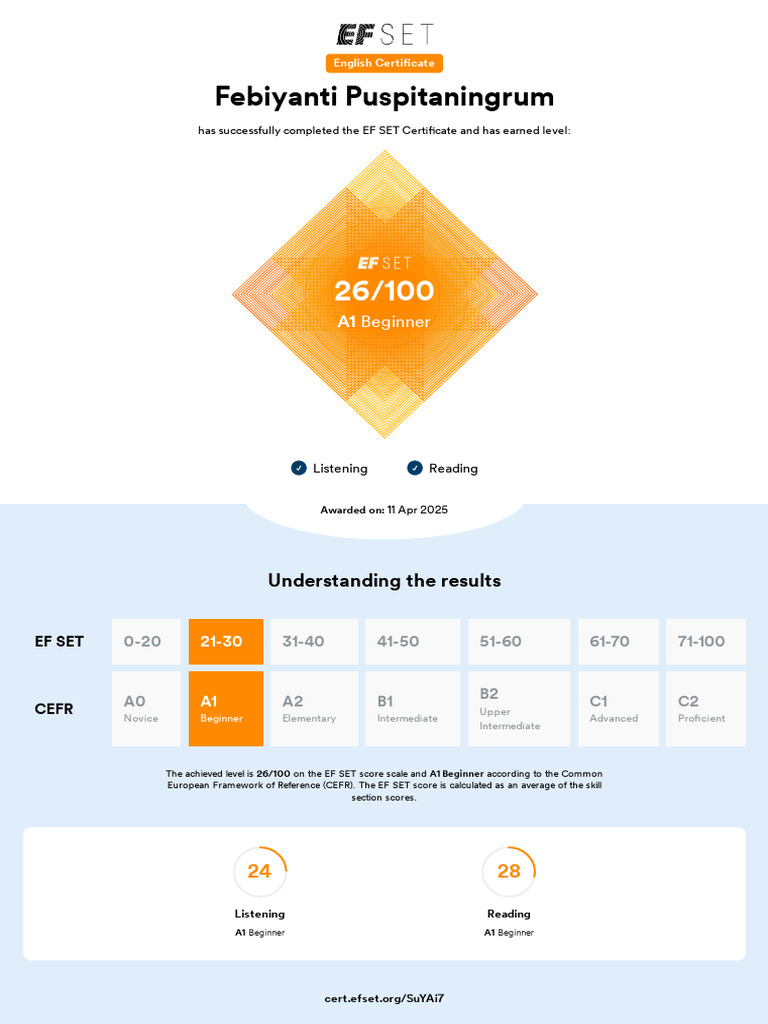 EF SET
English Certificate

Febiyanti Puspitaningrum

has successfully completed the EF SET Certificate and has earned level:

EF SET
26/100
A1 Beginner

Listening Reading

Awarded on: 11 Apr 2025

Understanding the results

| EF SET | 0-20 | 21-30 | 31-40 | 41-50 | 51-60 | 61-70 | 71-100 |
|---|---|---|---|---|---|---|---|
| CEFR | A0 Novice | A1 Beginner | A2 Elementary | B1 Intermediate | B2 Upper Intermediate | C1 Advanced | C2 Proficient |

The achieved level is 26/100 on the EF SET score scale and A1 Beginner according to the Common European Framework of Reference (CEFR). The EF SET score is calculated as an average of the skill section scores.

24
Listening
A1 Beginner

28
Reading
A1 Beginner

cert.efset.org/SuYAi7